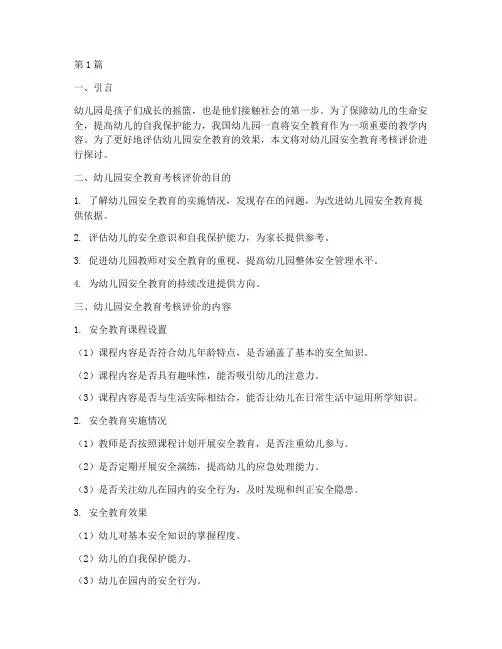 第1篇

一、引言

幼儿园是孩子们成长的摇篮，也是他们接触社会的第一步。为了保障幼儿的生命安全，提高幼儿的自我保护能力，我国幼儿园一直将安全教育作为一项重要的教学内容。为了更好地评估幼儿园安全教育的效果，本文将对幼儿园安全教育考核评价进行探讨。

二、幼儿园安全教育考核评价的目的

1. 了解幼儿园安全教育的实施情况，发现存在的问题，为改进幼儿园安全教育提供依据。

2. 评估幼儿的安全意识和自我保护能力，为家长提供参考。

3. 促进幼儿园教师对安全教育的重视，提高幼儿园整体安全管理水平。

4. 为幼儿园安全教育的持续改进提供方向。

三、幼儿园安全教育考核评价的内容

1. 安全教育课程设置

（1）课程内容是否符合幼儿年龄特点，是否涵盖了基本的安全知识。

（2）课程内容是否具有趣味性，能否吸引幼儿的注意力。

（3）课程内容是否与生活实际相结合，能否让幼儿在日常生活中运用所学知识。

2. 安全教育实施情况

（1）教师是否按照课程计划开展安全教育，是否注重幼儿参与。

（2）是否定期开展安全演练，提高幼儿的应急处理能力。

（3）是否关注幼儿在园内的安全行为，及时发现和纠正安全隐患。

3. 安全教育效果

（1）幼儿对基本安全知识的掌握程度。

（2）幼儿的自我保护能力。

（3）幼儿在园内的安全行为。